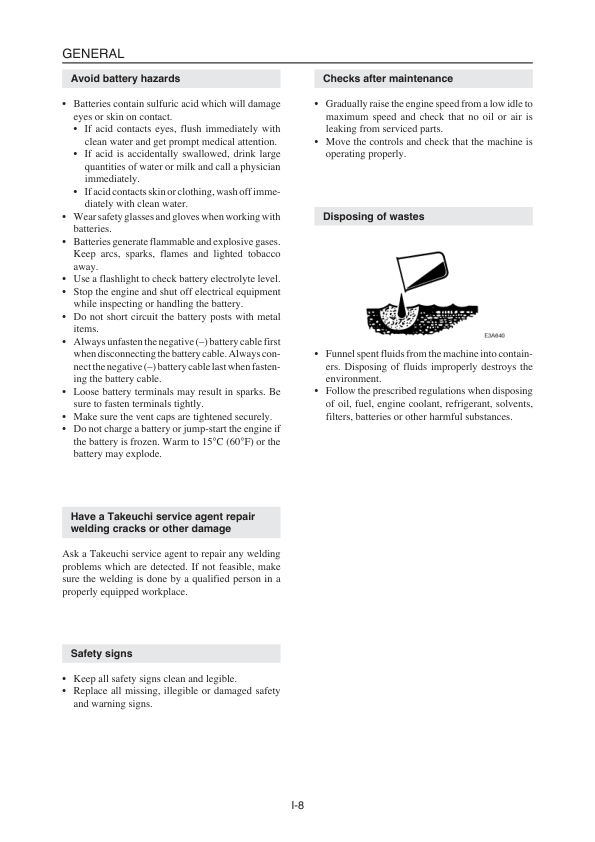 GENERAL

Avoid battery hazards

• Batteries contain sulfuric acid which will damage eyes or skin on contact.
  • If acid contacts eyes, flush immediately with clean water and get prompt medical attention.
  • If acid is accidentally swallowed, drink large quantities of water or milk and call a physician immediately.
  • If acid contacts skin or clothing, wash off immediately with clean water.
• Wear safety glasses and gloves when working with batteries.
• Batteries generate flammable and explosive gases. Keep arcs, sparks, flames and lighted tobacco away.
• Use a flashlight to check battery electrolyte level.
• Stop the engine and shut off electrical equipment while inspecting or handling the battery.
• Do not short circuit the battery posts with metal items.
• Always unfasten the negative (–) battery cable first when disconnecting the battery cable. Always connect the negative (–) battery cable last when fastening the battery cable.
• Loose battery terminals may result in sparks. Be sure to fasten terminals tightly.
• Make sure the vent caps are tightened securely.
• Do not charge a battery or jump-start the engine if the battery is frozen. Warm to 15°C (60°F) or the battery may explode.

Have a Takeuchi service agent repair welding cracks or other damage

Ask a Takeuchi service agent to repair any welding problems which are detected. If not feasible, make sure the welding is done by a qualified person in a properly equipped workplace.

Safety signs

• Keep all safety signs clean and legible.
• Replace all missing, illegible or damaged safety and warning signs.

Checks after maintenance

• Gradually raise the engine speed from a low idle to maximum speed and check that no oil or air is leaking from serviced parts.
• Move the controls and check that the machine is operating properly.

Disposing of wastes

E3A640

• Funnel spent fluids from the machine into containers. Disposing of fluids improperly destroys the environment.
• Follow the prescribed regulations when disposing of oil, fuel, engine coolant, refrigerant, solvents, filters, batteries or other harmful substances.

I-8